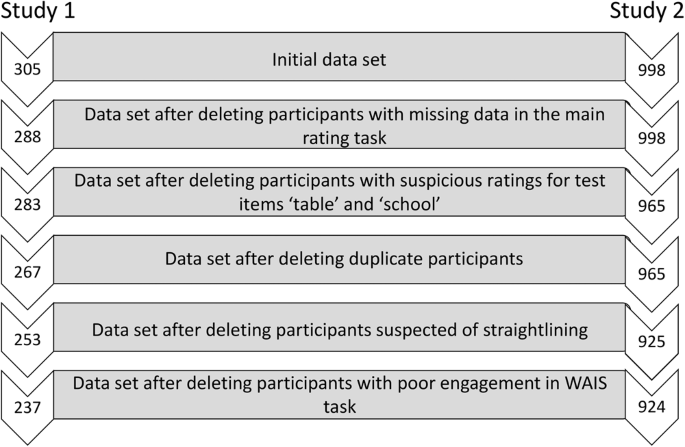 Study 1

Study 2

305

Initial data set

998

288

Data set after deleting participants with missing data in the main rating task

998

283

Data set after deleting participants with suspicious ratings for test items ‘table’ and ‘school’

965

267

Data set after deleting duplicate participants

965

253

Data set after deleting participants suspected of straightlining

925

237

Data set after deleting participants with poor engagement in WAIS task

924